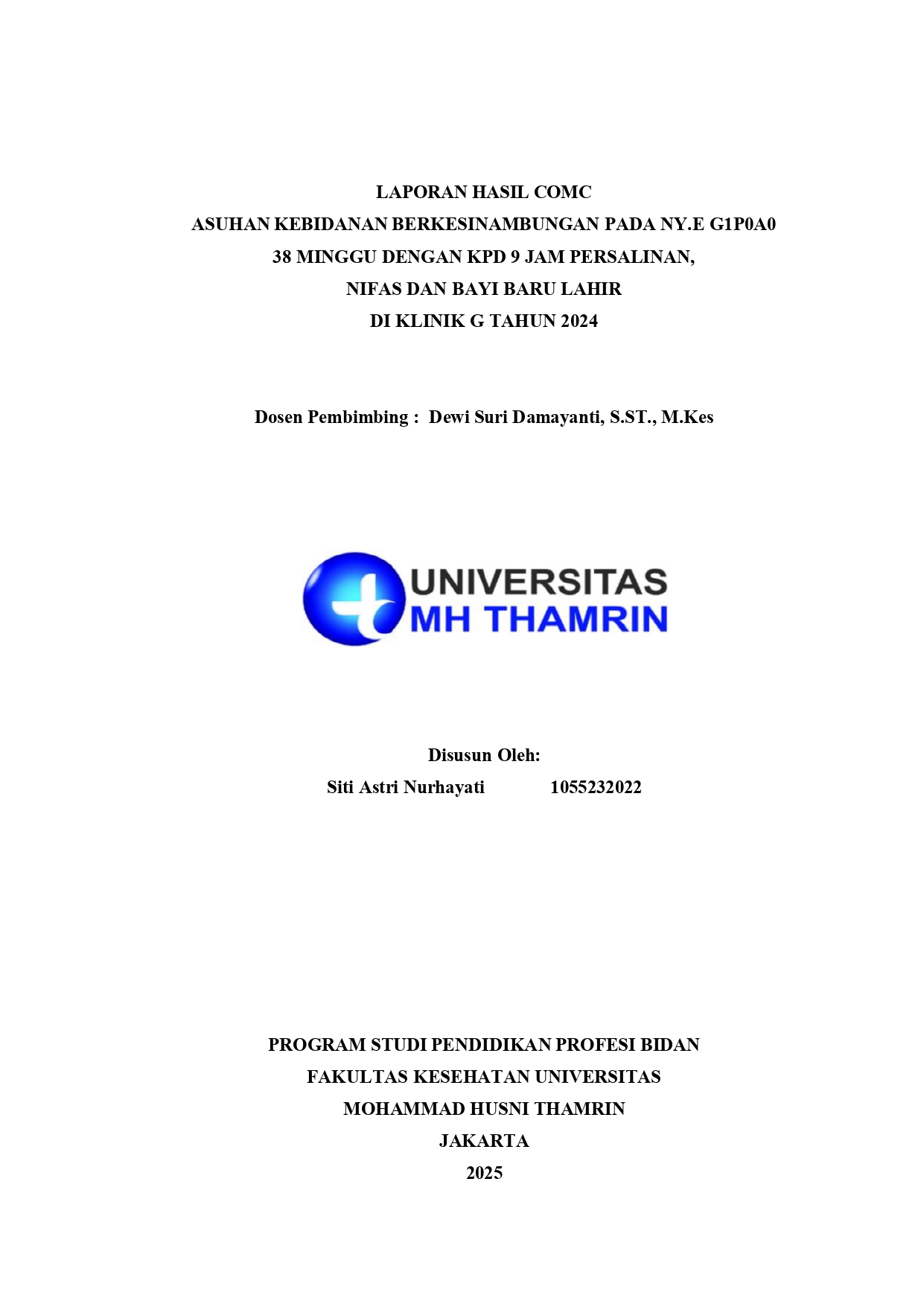 LAPORAN HASIL COMC
ASUHAN KEBIDANAN BERKESINAMBUNGAN PADA NY.E G1P0A0
38 MINGGU DENGAN KPD 9 JAM PERSALINAN,
NIFAS DAN BAYI BARU LAHIR
DI KLINIK G TAHUN 2024

Dosen Pembimbing : Dewi Suri Damayanti, S.ST., M.Kes

UNIVERSITAS
MH THAMRIN

Disusun Oleh:
Siti Astri Nurhayati 1055232022

PROGRAM STUDI PENDIDIKAN PROFESI BIDAN
FAKULTAS KESEHATAN UNIVERSITAS
MOHAMMAD HUSNI THAMRIN
JAKARTA
2025